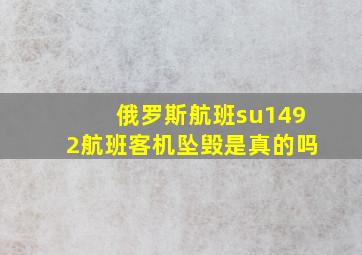 俄罗斯航班su1492航班客机坠毁是真的吗